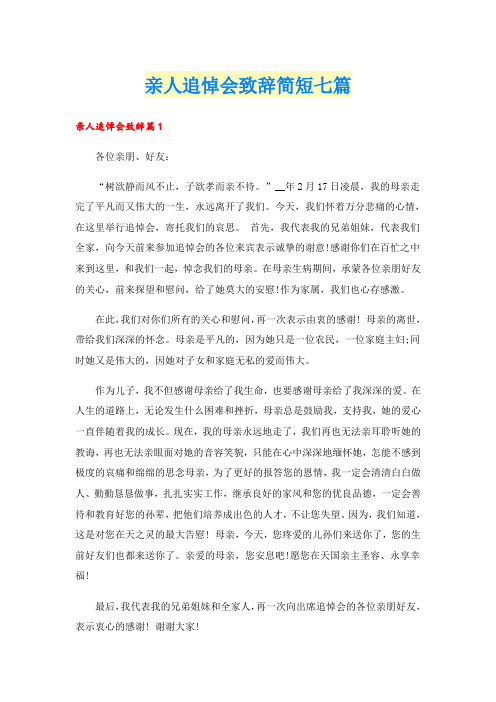 亲人追悼会致辞简短七篇

亲人追悼会致辞篇1

各位亲朋、好友：

“树欲静而风不止，子欲孝而亲不待。”__年2月17日凌晨，我的母亲走完了平凡而又伟大的一生，永远离开了我们。今天，我们怀着万分悲痛的心情，在这里举行追悼会，寄托我们的哀思。 首先，我代表我的兄弟姐妹，代表我们全家，向今天前来参加追悼会的各位来宾表示诚挚的谢意!感谢你们在百忙之中来到这里，和我们一起，悼念我们的母亲。在母亲生病期间，承蒙各位亲朋好友的关心，前来探望和慰问，给了她莫大的安慰!作为家属，我们也心存感激。

在此,我们对你们所有的关心和慰问,再一次表示由衷的感谢! 母亲的离世,带给我们深深的怀念。母亲是平凡的，因为她只是一位农民，一位家庭主妇;同时她又是伟大的，因她对子女和家庭无私的爱而伟大。

作为儿子，我不但感谢母亲给了我生命，也要感谢母亲给了我深深的爱。在人生的道路上，无论发生什么困难和挫折，母亲总是鼓励我，支持我，她的爱心一直伴随着我的成长。现在，我的母亲永远地走了，我们再也无法亲耳聆听她的教诲，再也无法亲眼面对她的音容笑貌，只能在心中深深地缅怀她，怎能不感到极度的哀痛和绵绵的思念母亲，为了更好的报答您的恩情，我一定会清清白白做人、勤勤恳恳做事，扎扎实实工作，继承良好的家风和您的优良品德，一定会善待和教育好您的孙辈，把他们培养成出色的人才，不让您失望。因为，我们知道，这是对您在天之灵的最大告慰！ 母亲，今天，您疼爱的儿孙们来送你了，您的生前好友们也都来送你了。亲爱的母亲，您安息吧!愿您在天国亲主圣容、永享幸福!

最后,我代表我的兄弟姐妹和全家人,再一次向出席追悼会的各位亲朋好友,表示衷心的感谢! 谢谢大家!